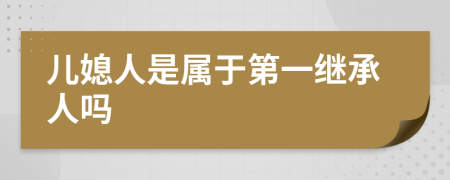 儿媳人是属于第一继承人吗